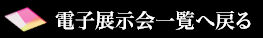 電子展示会一覧へ戻る